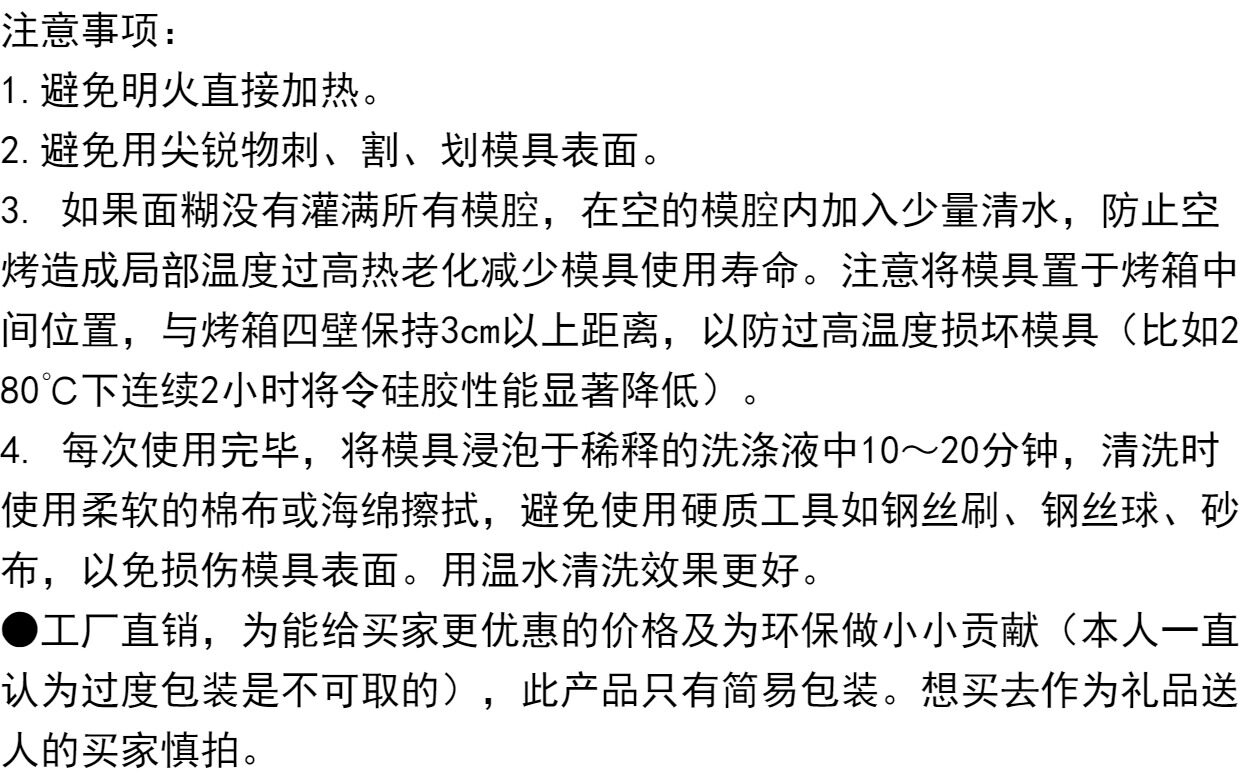 注意事项：
1.避免明火直接加热。
2.避免用尖锐物刺、割、划模具表面。
3. 如果面糊没有灌满所有模腔，在空的模腔内加入少量清水，防止空烤造成局部温度过高热老化减少模具使用寿命。注意将模具置于烤箱中间位置，与烤箱四壁保持3cm以上距离，以防过高温度损坏模具（比如280℃下连续2小时将令硅胶性能显著降低）。
4. 每次使用完毕，将模具浸泡于稀释的洗涤液中10～20分钟，清洗时使用柔软的棉布或海绵擦拭，避免使用硬质工具如钢丝刷、钢丝球、砂布，以免损伤模具表面。用温水清洗效果更好。
●工厂直销，为能给买家更优惠的价格及为环保做小小贡献（本人一直认为过度包装是不可取的），此产品只有简易包装。想买去作为礼品送人的买家慎拍。